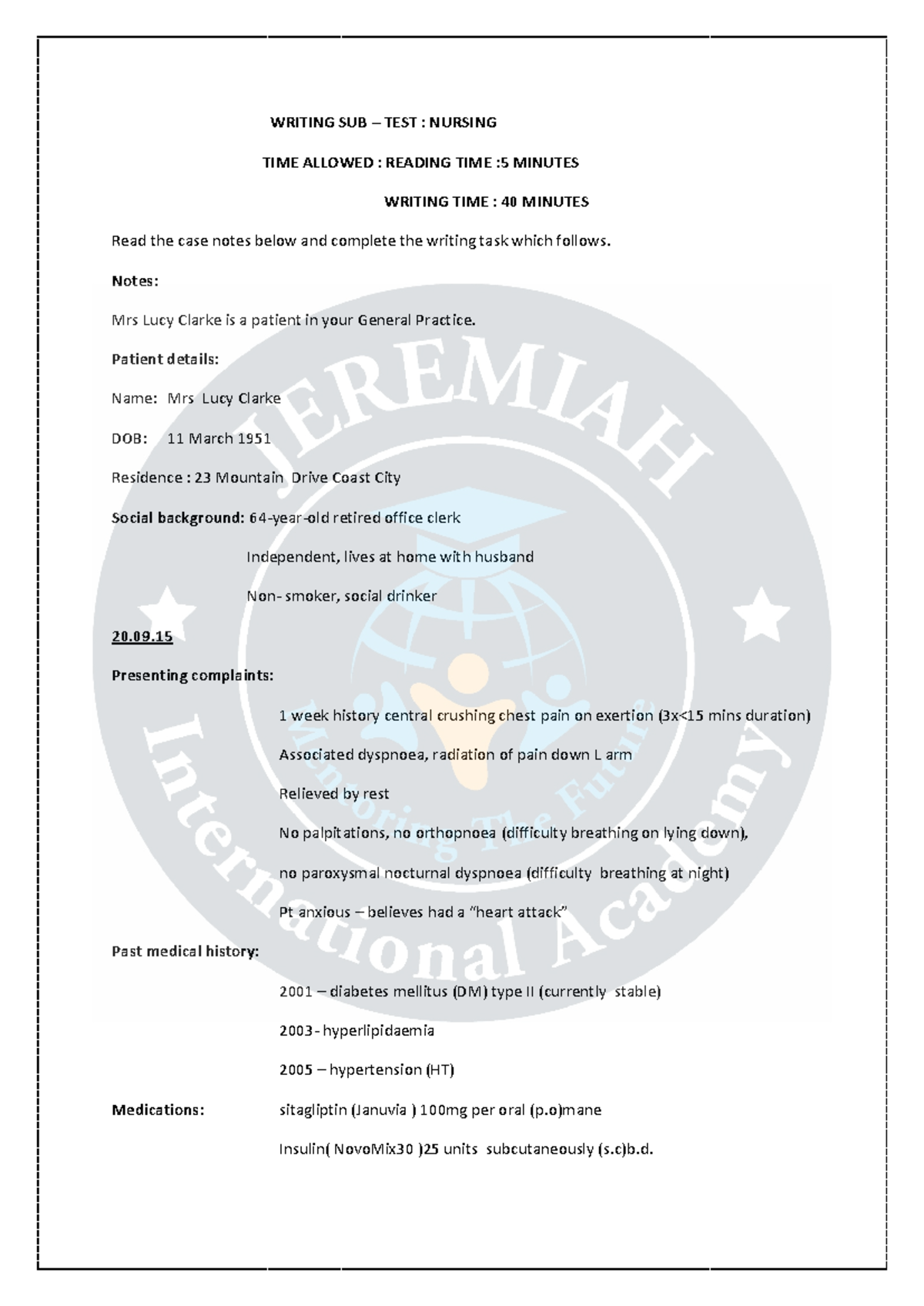 WRITING SUB – TEST : NURSING

TIME ALLOWED : READING TIME :5 MINUTES

WRITING TIME : 40 MINUTES

Read the case notes below and complete the writing task which follows.

Notes:

Mrs Lucy Clarke is a patient in your General Practice.

Patient details:

Name: Mrs Lucy Clarke

DOB: 11 March 1951

Residence : 23 Mountain Drive Coast City

Social background: 64-year-old retired office clerk

Independent, lives at home with husband

Non- smoker, social drinker

20.09.15

Presenting complaints:

1 week history central crushing chest pain on exertion (3x<15 mins duration)

Associated dyspnoea, radiation of pain down L arm

Relieved by rest

No palpitations, no orthopnoea (difficulty breathing on lying down),

no paroxysmal nocturnal dyspnoea (difficulty breathing at night)

Pt anxious – believes had a "heart attack"

Past medical history:

2001 – diabetes mellitus (DM) type II (currently stable)

2003- hyperlipidaemia

2005 – hypertension (HT)

Medications: sitagliptin (Januvia ) 100mg per oral (p.o)mane

Insulin( NovoMix30 )25 units subcutaneously (s.c)b.d.

JEREMIAH International Academy

Mentoring The Future